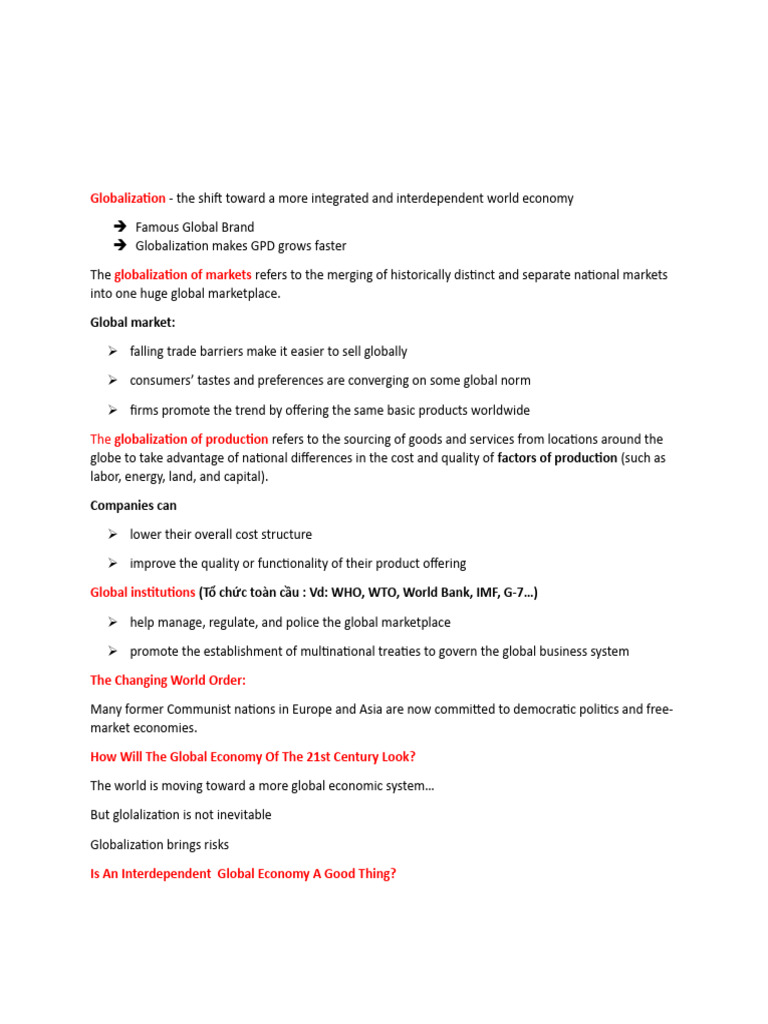 Globalization - the shift toward a more integrated and interdependent world economy

➔ Famous Global Brand
➔ Globalization makes GPD grows faster

The globalization of markets refers to the merging of historically distinct and separate national markets into one huge global marketplace.

Global market:

➢ falling trade barriers make it easier to sell globally

➢ consumers' tastes and preferences are converging on some global norm

➢ firms promote the trend by offering the same basic products worldwide

The globalization of production refers to the sourcing of goods and services from locations around the globe to take advantage of national differences in the cost and quality of factors of production (such as labor, energy, land, and capital).

Companies can

➢ lower their overall cost structure

➢ improve the quality or functionality of their product offering

Global institutions (Tổ chức toàn cầu : Vd: WHO, WTO, World Bank, IMF, G-7…)

➢ help manage, regulate, and police the global marketplace

➢ promote the establishment of multinational treaties to govern the global business system

The Changing World Order:

Many former Communist nations in Europe and Asia are now committed to democratic politics and free-market economies.

How Will The Global Economy Of The 21st Century Look?

The world is moving toward a more global economic system…

But glolalization is not inevitable

Globalization brings risks

Is An Interdependent Global Economy A Good Thing?